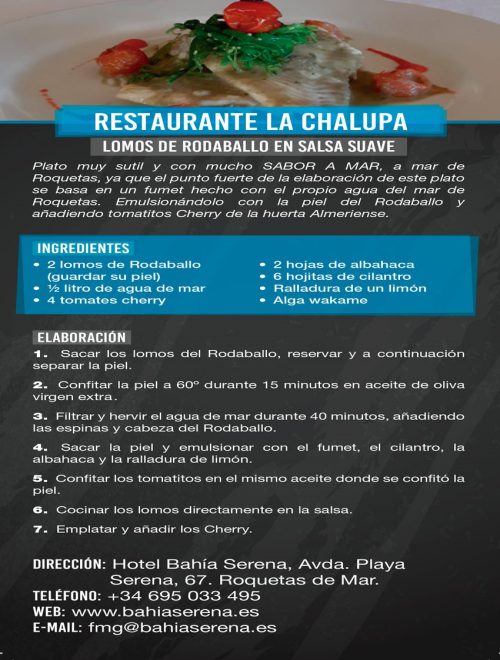 RESTAURANTE LA CHALUPA

LOMOS DE RODABALLO EN SALSA SUAVE

Plato muy sutil y con mucho SABOR A MAR, a mar de Roquetas, ya que el punto fuerte de la elaboración de este plato se basa en un fumet hecho con el propio agua del mar de Roquetas. Emulsionándolo con la piel del Rodaballo y añadiendo tomatitos Cherry de la huerta Almeriense.

INGREDIENTES

• 2 lomos de Rodaballo (guardar su piel)
• ½ litro de agua de mar
• 4 tomates cherry

• 2 hojas de albahaca
• 6 hojitas de cilantro
• Ralladura de un limón
• Alga wakame

ELABORACIÓN

1. Sacar los lomos del Rodaballo, reservar y a continuación separar la piel.

2. Confitar la piel a 60º durante 15 minutos en aceite de oliva virgen extra.

3. Filtrar y hervir el agua de mar durante 40 minutos, añadiendo las espinas y cabeza del Rodaballo.

4. Sacar la piel y emulsionar con el fumet, el cilantro, la albahaca y la ralladura de limón.

5. Confitar los tomatitos en el mismo aceite donde se confitó la piel.

6. Cocinar los lomos directamente en la salsa.

7. Emplatar y añadir los Cherry.

DIRECCIÓN: Hotel Bahía Serena, Avda. Playa Serena, 67. Roquetas de Mar.
TELÉFONO: +34 695 033 495
WEB: www.bahiaserena.es
E-MAIL: fmg@bahiaserena.es